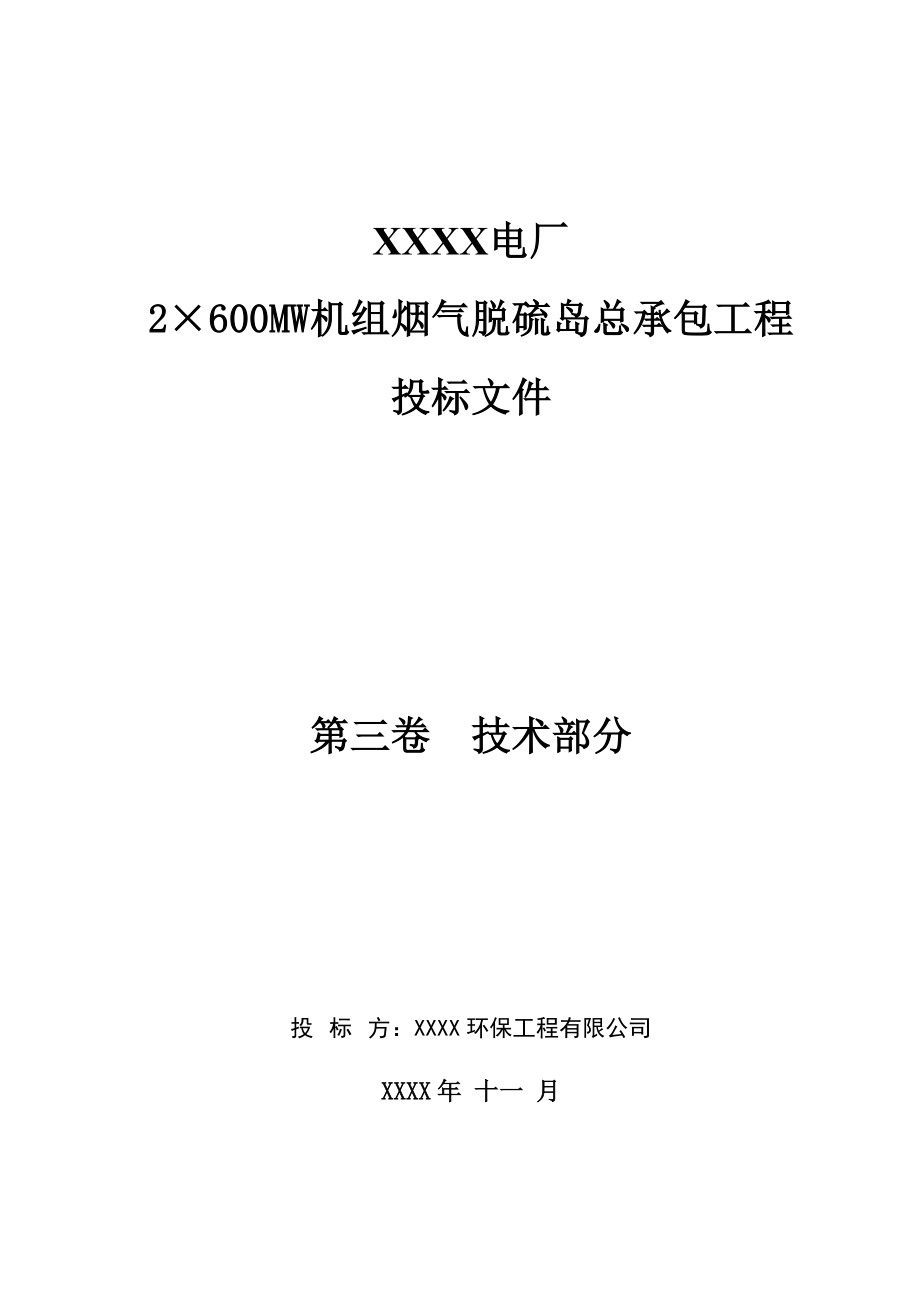 XXXX电厂

2×600MW机组烟气脱硫岛总承包工程

投标文件

第三卷　技术部分

投　标　方：XXXX 环保工程有限公司

XXXX 年　十一　月